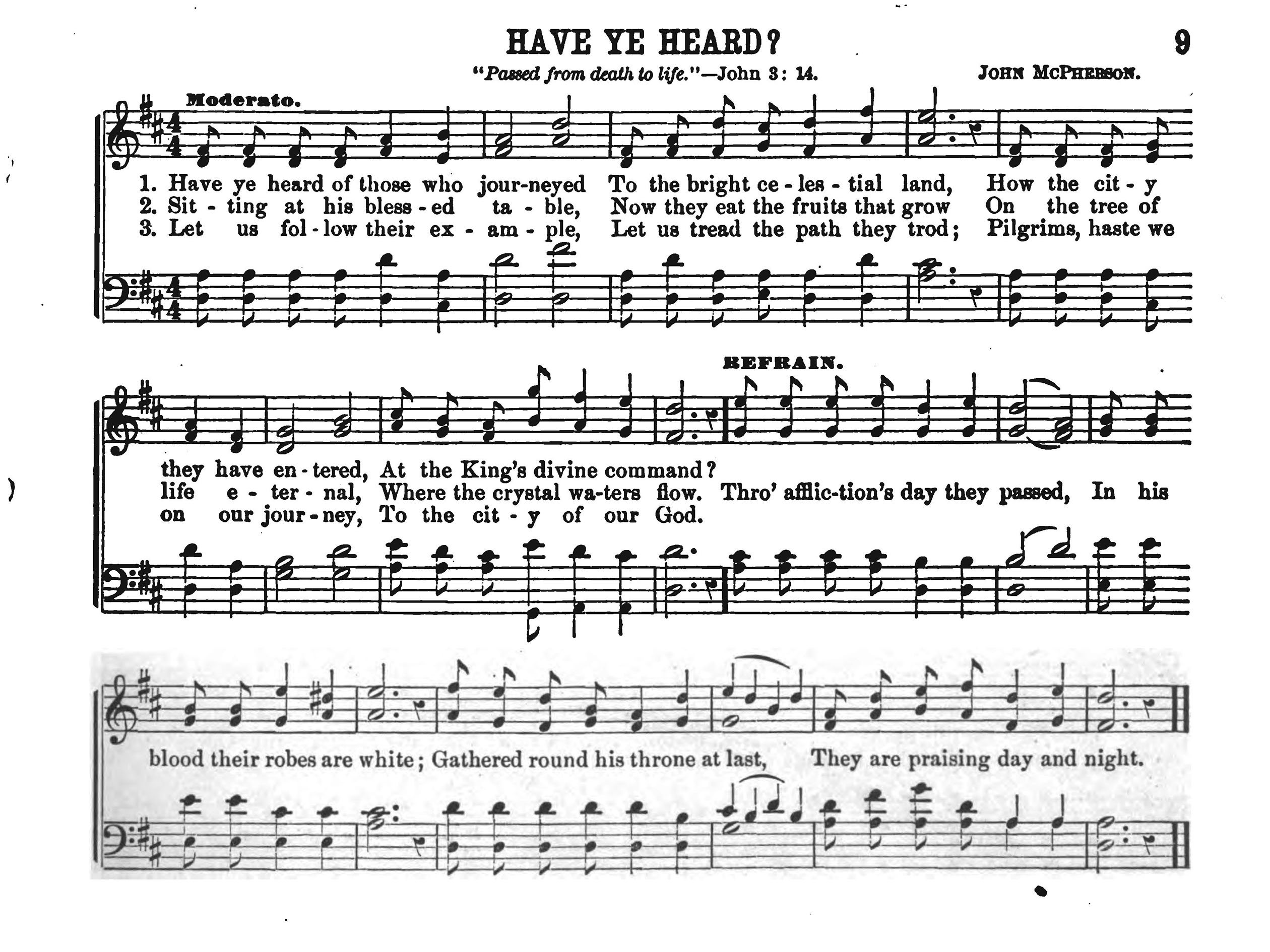 HAVE YE HEARD?

9

"Passed from death to life."—John 3: 14.

JOHN MCPHERSON.

Moderato.

1. Have ye heard of those who jour-neyed To the bright ce - les - tial land, How the cit - y
2. Sit - ting at his bless - ed ta - ble, Now they eat the fruits that grow On the tree of
3. Let us fol - low their ex - am - ple, Let us tread the path they trod; Pilgrims, haste we

REFRAIN.

they have en - tered, At the King's divine command?
life e - ter - nal, Where the crystal wa-ters flow. Thro' afflic-tion's day they passed, In his
on our jour - ney, To the cit - y of our God.

blood their robes are white; Gathered round his throne at last, They are praising day and night.